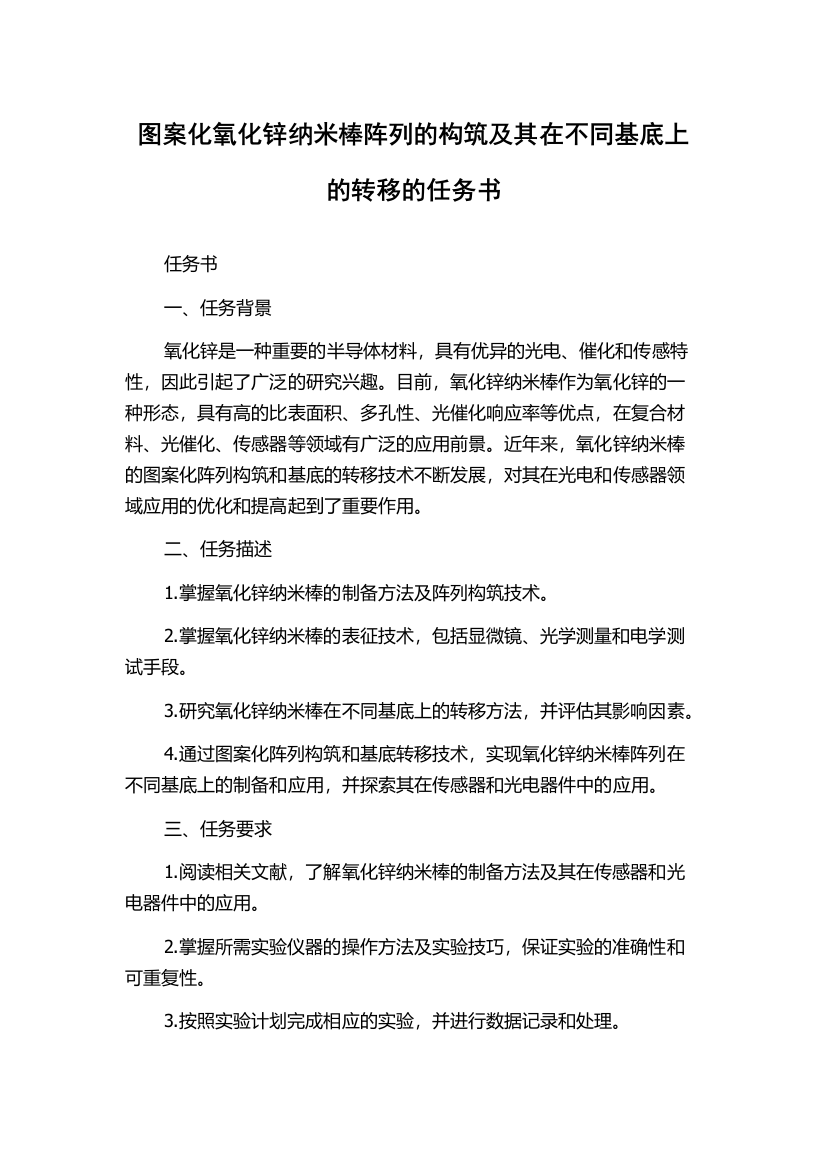 图案化氧化锌纳米棒阵列的构筑及其在不同基底上的转移的任务书

任务书

一、任务背景

氧化锌是一种重要的半导体材料，具有优异的光电、催化和传感特性，因此引起了广泛的研究兴趣。目前，氧化锌纳米棒作为氧化锌的一种形态，具有高的比表面积、多孔性、光催化响应率等优点，在复合材料、光催化、传感器等领域有广泛的应用前景。近年来，氧化锌纳米棒的图案化阵列构筑和基底的转移技术不断发展，对其在光电和传感器领域应用的优化和提高起到了重要作用。

二、任务描述

1.掌握氧化锌纳米棒的制备方法及阵列构筑技术。

2.掌握氧化锌纳米棒的表征技术，包括显微镜、光学测量和电学测试手段。

3.研究氧化锌纳米棒在不同基底上的转移方法，并评估其影响因素。

4.通过图案化阵列构筑和基底转移技术，实现氧化锌纳米棒阵列在不同基底上的制备和应用，并探索其在传感器和光电器件中的应用。

三、任务要求

1.阅读相关文献，了解氧化锌纳米棒的制备方法及其在传感器和光电器件中的应用。

2.掌握所需实验仪器的操作方法及实验技巧，保证实验的准确性和可重复性。

3.按照实验计划完成相应的实验，并进行数据记录和处理。